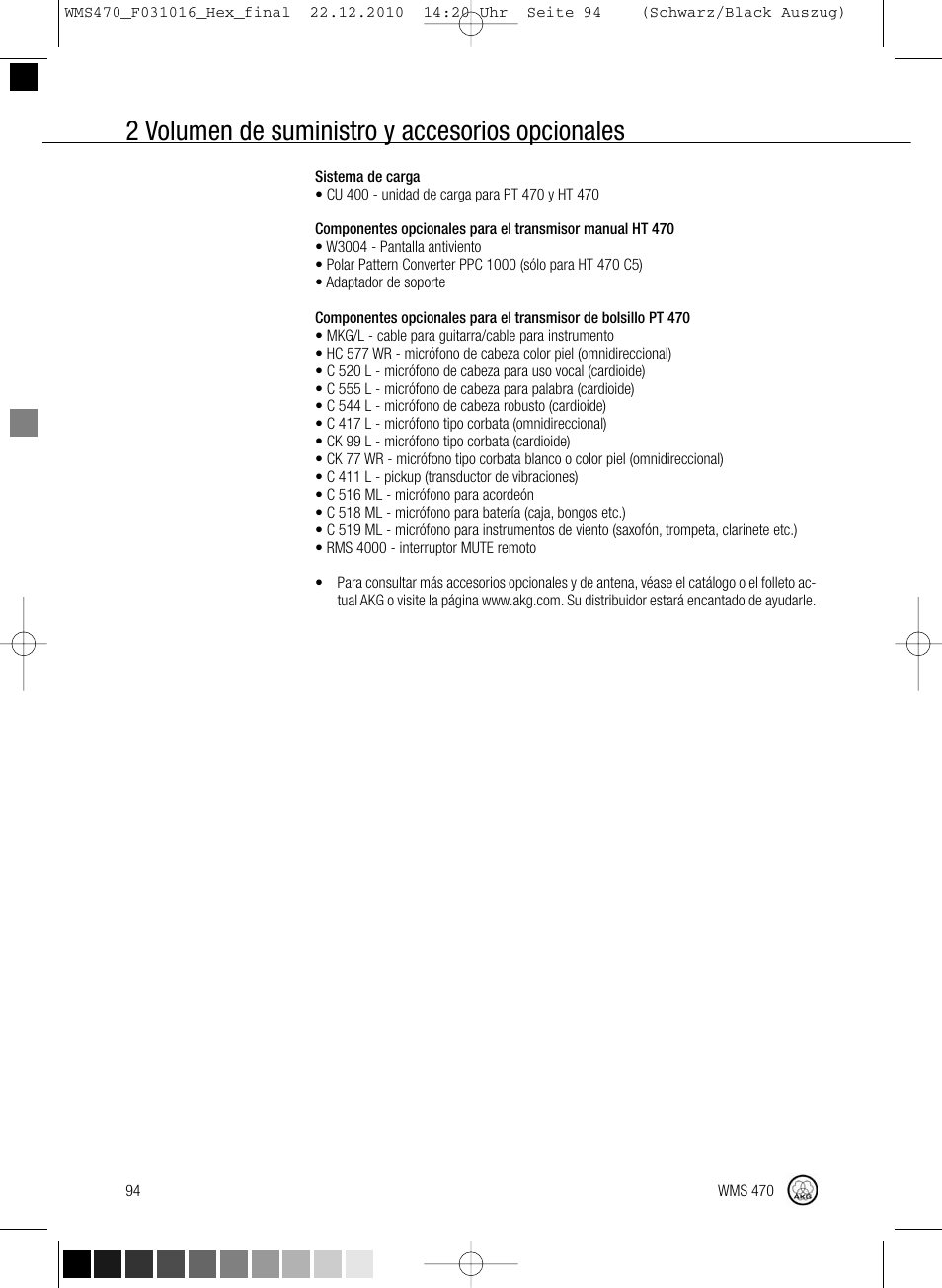 WMS470_F031016_Hex_final 22.12.2010 14:20 Uhr Seite 94 (Schwarz/Black Auszug)

2 Volumen de suministro y accesorios opcionales

Sistema de carga
• CU 400 - unidad de carga para PT 470 y HT 470

Componentes opcionales para el transmisor manual HT 470
• W3004 - Pantalla antiviento
• Polar Pattern Converter PPC 1000 (sólo para HT 470 C5)
• Adaptador de soporte

Componentes opcionales para el transmisor de bolsillo PT 470
• MKG/L - cable para guitarra/cable para instrumento
• HC 577 WR - micrófono de cabeza color piel (omnidireccional)
• C 520 L - micrófono de cabeza para uso vocal (cardioide)
• C 555 L - micrófono de cabeza para palabra (cardioide)
• C 544 L - micrófono de cabeza robusto (cardioide)
• C 417 L - micrófono tipo corbata (omnidireccional)
• CK 99 L - micrófono tipo corbata (cardioide)
• CK 77 WR - micrófono tipo corbata blanco o color piel (omnidireccional)
• C 411 L - pickup (transductor de vibraciones)
• C 516 ML - micrófono para acordeón
• C 518 ML - micrófono para batería (caja, bongos etc.)
• C 519 ML - micrófono para instrumentos de viento (saxofón, trompeta, clarinete etc.)
• RMS 4000 - interruptor MUTE remoto

• Para consultar más accesorios opcionales y de antena, véase el catálogo o el folleto actual AKG o visite la página www.akg.com. Su distribuidor estará encantado de ayudarle.

94

WMS 470

AKG